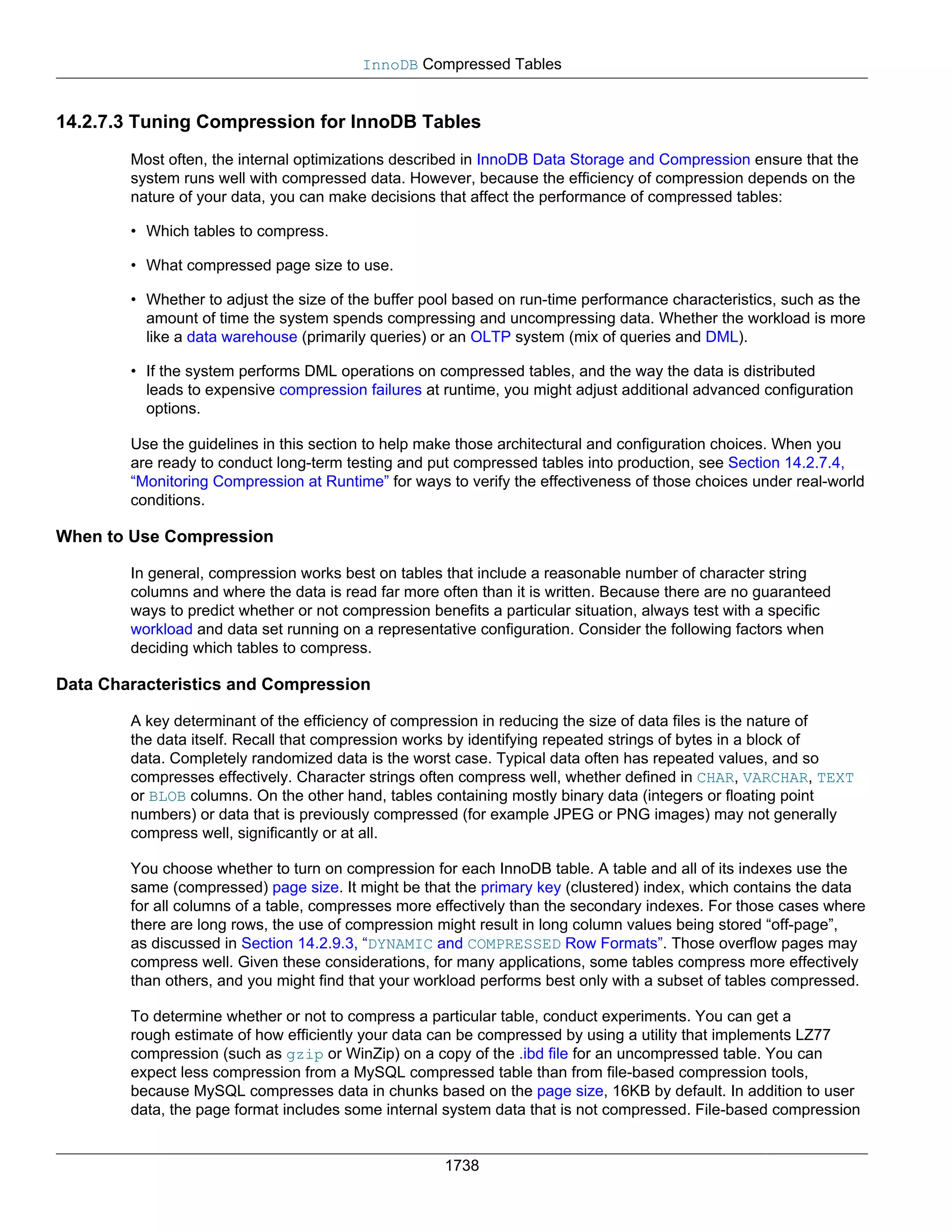 InnoDB Compressed Tables

14.2.7.3 Tuning Compression for InnoDB Tables

Most often, the internal optimizations described in InnoDB Data Storage and Compression ensure that the system runs well with compressed data. However, because the efficiency of compression depends on the nature of your data, you can make decisions that affect the performance of compressed tables:

• Which tables to compress.

• What compressed page size to use.

• Whether to adjust the size of the buffer pool based on run-time performance characteristics, such as the amount of time the system spends compressing and uncompressing data. Whether the workload is more like a data warehouse (primarily queries) or an OLTP system (mix of queries and DML).

• If the system performs DML operations on compressed tables, and the way the data is distributed leads to expensive compression failures at runtime, you might adjust additional advanced configuration options.

Use the guidelines in this section to help make those architectural and configuration choices. When you are ready to conduct long-term testing and put compressed tables into production, see Section 14.2.7.4, “Monitoring Compression at Runtime” for ways to verify the effectiveness of those choices under real-world conditions.

When to Use Compression

In general, compression works best on tables that include a reasonable number of character string columns and where the data is read far more often than it is written. Because there are no guaranteed ways to predict whether or not compression benefits a particular situation, always test with a specific workload and data set running on a representative configuration. Consider the following factors when deciding which tables to compress.

Data Characteristics and Compression

A key determinant of the efficiency of compression in reducing the size of data files is the nature of the data itself. Recall that compression works by identifying repeated strings of bytes in a block of data. Completely randomized data is the worst case. Typical data often has repeated values, and so compresses effectively. Character strings often compress well, whether defined in CHAR, VARCHAR, TEXT or BLOB columns. On the other hand, tables containing mostly binary data (integers or floating point numbers) or data that is previously compressed (for example JPEG or PNG images) may not generally compress well, significantly or at all.

You choose whether to turn on compression for each InnoDB table. A table and all of its indexes use the same (compressed) page size. It might be that the primary key (clustered) index, which contains the data for all columns of a table, compresses more effectively than the secondary indexes. For those cases where there are long rows, the use of compression might result in long column values being stored “off-page”, as discussed in Section 14.2.9.3, “DYNAMIC and COMPRESSED Row Formats”. Those overflow pages may compress well. Given these considerations, for many applications, some tables compress more effectively than others, and you might find that your workload performs best only with a subset of tables compressed.

To determine whether or not to compress a particular table, conduct experiments. You can get a rough estimate of how efficiently your data can be compressed by using a utility that implements LZ77 compression (such as gzip or WinZip) on a copy of the .ibd file for an uncompressed table. You can expect less compression from a MySQL compressed table than from file-based compression tools, because MySQL compresses data in chunks based on the page size, 16KB by default. In addition to user data, the page format includes some internal system data that is not compressed. File-based compression

1738